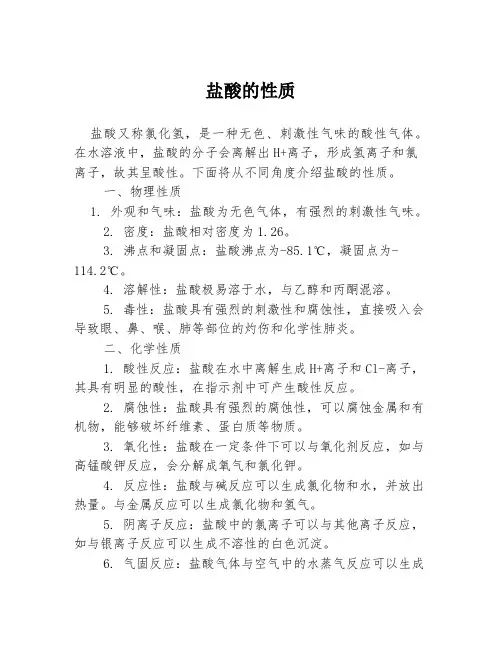 盐酸的性质

盐酸又称氯化氢，是一种无色、刺激性气味的酸性气体。在水溶液中，盐酸的分子会离解出H+离子，形成氢离子和氯离子，故其呈酸性。下面将从不同角度介绍盐酸的性质。

一、物理性质

1. 外观和气味：盐酸为无色气体，有强烈的刺激性气味。

2. 密度：盐酸相对密度为1.26。

3. 沸点和凝固点：盐酸沸点为-85.1℃，凝固点为-114.2℃。

4. 溶解性：盐酸极易溶于水，与乙醇和丙酮混溶。

5. 毒性：盐酸具有强烈的刺激性和腐蚀性，直接吸入会导致眼、鼻、喉、肺等部位的灼伤和化学性肺炎。

二、化学性质

1. 酸性反应：盐酸在水中离解生成H+离子和Cl-离子，其具有明显的酸性，在指示剂中可产生酸性反应。

2. 腐蚀性：盐酸具有强烈的腐蚀性，可以腐蚀金属和有机物，能够破坏纤维素、蛋白质等物质。

3. 氧化性：盐酸在一定条件下可以与氧化剂反应，如与高锰酸钾反应，会分解成氧气和氯化钾。

4. 反应性：盐酸与碱反应可以生成氯化物和水，并放出热量。与金属反应可以生成氯化物和氢气。

5. 阴离子反应：盐酸中的氯离子可以与其他离子反应，如与银离子反应可以生成不溶性的白色沉淀。

6. 气固反应：盐酸气体与空气中的水蒸气反应可以生成